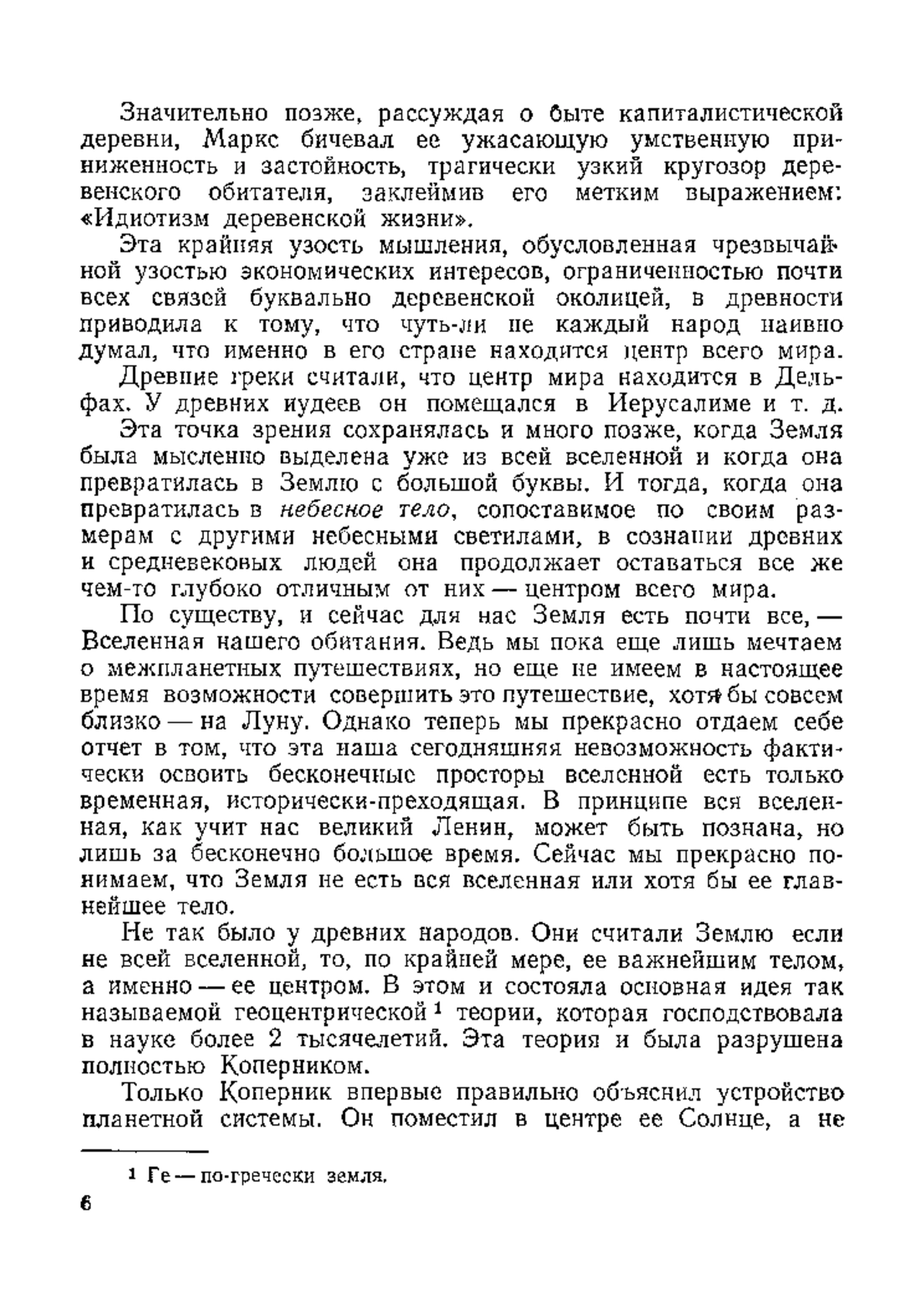 Значительно позже, рассуждая о быте капиталистической деревни, Маркс бичевал ее ужасающую умственную приниженность и застойность, трагически узкий кругозор деревенского обитателя, заклеймив его метким выражением: «Идиотизм деревенской жизни».

Эта крайняя узость мышления, обусловленная чрезвычайной узостью экономических интересов, ограниченностью почти всех связей буквально деревенской околицей, в древности приводила к тому, что чуть-ли не каждый народ наивно думал, что именно в его стране находится центр всего мира.

Древние греки считали, что центр мира находится в Дельфах. У древних иудеев он помещался в Иерусалиме и т. д.

Эта точка зрения сохранялась и много позже, когда Земля была мысленно выделена уже из всей вселенной и когда она превратилась в Землю с большой буквы. И тогда, когда она превратилась в небесное тело, сопоставимое по своим размерам с другими небесными светилами, в сознании древних и средневековых людей она продолжает оставаться все же чем-то глубоко отличным от них — центром всего мира.

По существу, и сейчас для нас Земля есть почти все, — Вселенная нашего обитания. Ведь мы пока еще лишь мечтаем о межпланетных путешествиях, но еще не имеем в настоящее время возможности совершить это путешествие, хотя бы совсем близко — на Луну. Однако теперь мы прекрасно отдаем себе отчет в том, что эта наша сегодняшняя невозможность фактически освоить бесконечные просторы вселенной есть только временная, исторически-преходящая. В принципе вся вселенная, как учит нас великий Ленин, может быть познана, но лишь за бесконечно большое время. Сейчас мы прекрасно понимаем, что Земля не есть вся вселенная или хотя бы ее главнейшее тело.

Не так было у древних народов. Они считали Землю если не всей вселенной, то, по крайней мере, ее важнейшим телом, а именно — ее центром. В этом и состояла основная идея так называемой геоцентрической $^1$ теории, которая господствовала в науке более 2 тысячелетий. Эта теория и была разрушена полностью Коперником.

Только Коперник впервые правильно объяснил устройство планетной системы. Он поместил в центре ее Солнце, а не

$^1$ Ге — по-гречески земля.

6